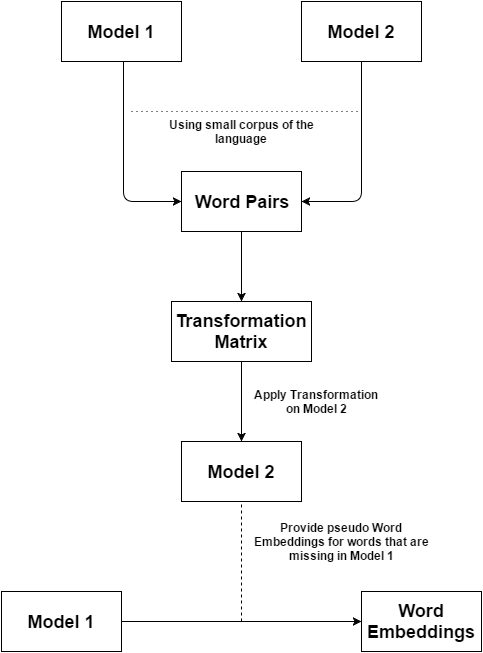 Model 1

Model 2

Using small corpus of the language

Word Pairs

Transformation Matrix

Apply Transformation on Model 2

Model 2

Provide pseudo Word Embeddings for words that are missing in Model 1

Model 1

Word Embeddings